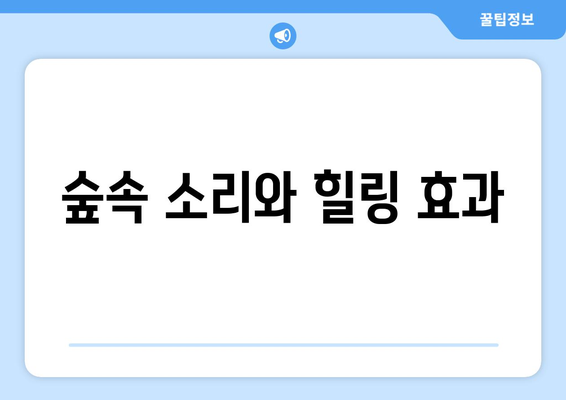 꿀팁정보

숲속 소리와 힐링 효과